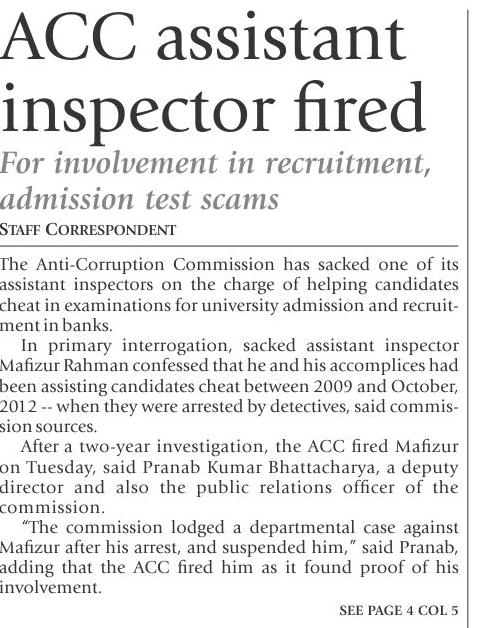 ACC assistant inspector fired

For involvement in recruitment, admission test scams

STAFF CORRESPONDENT

The Anti-Corruption Commission has sacked one of its assistant inspectors on the charge of helping candidates cheat in examinations for university admission and recruitment in banks.

In primary interrogation, sacked assistant inspector Mafizur Rahman confessed that he and his accomplices had been assisting candidates cheat between 2009 and October, 2012 -- when they were arrested by detectives, said commission sources.

After a two-year investigation, the ACC fired Mafizur on Tuesday, said Pranab Kumar Bhattacharya, a deputy director and also the public relations officer of the commission.

"The commission lodged a departmental case against Mafizur after his arrest, and suspended him," said Pranab, adding that the ACC fired him as it found proof of his involvement.

SEE PAGE 4 COL 5